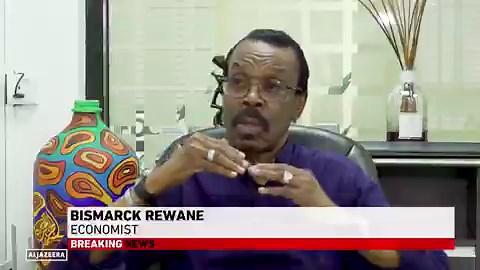 BISMARCK REWANE
ECONOMIST
BREAKING NEWS
ALJAZEERA